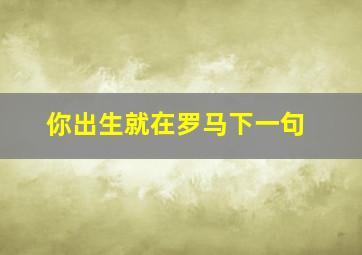 你出生就在罗马下一句